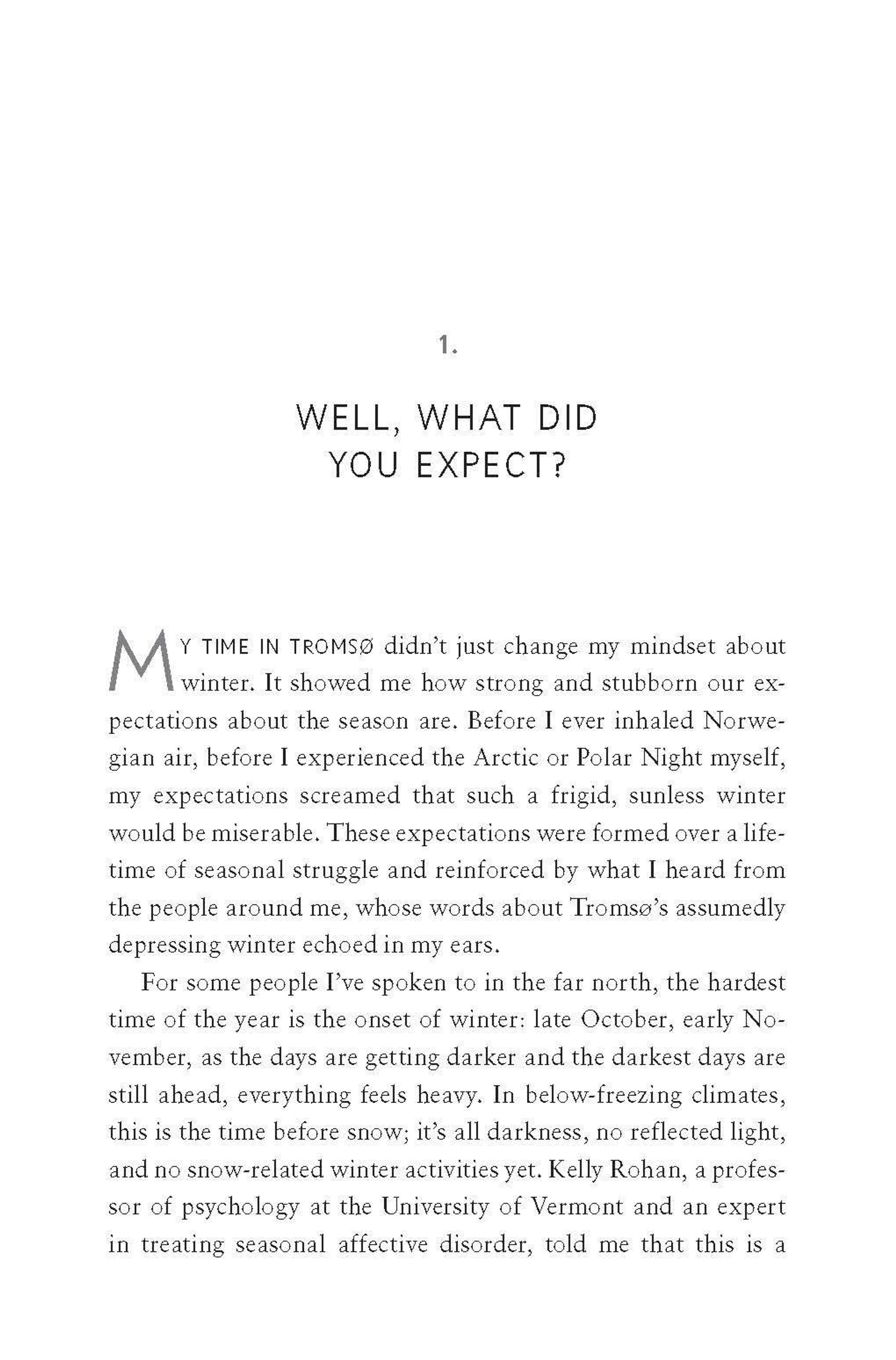 1.

WELL, WHAT DID YOU EXPECT?

MY TIME IN TROMSØ didn't just change my mindset about winter. It showed me how strong and stubborn our expectations about the season are. Before I ever inhaled Norwegian air, before I experienced the Arctic or Polar Night myself, my expectations screamed that such a frigid, sunless winter would be miserable. These expectations were formed over a lifetime of seasonal struggle and reinforced by what I heard from the people around me, whose words about Tromsø's assumedly depressing winter echoed in my ears.

For some people I've spoken to in the far north, the hardest time of the year is the onset of winter: late October, early November, as the days are getting darker and the darkest days are still ahead, everything feels heavy. In below-freezing climates, this is the time before snow; it's all darkness, no reflected light, and no snow-related winter activities yet. Kelly Rohan, a professor of psychology at the University of Vermont and an expert in treating seasonal affective disorder, told me that this is a